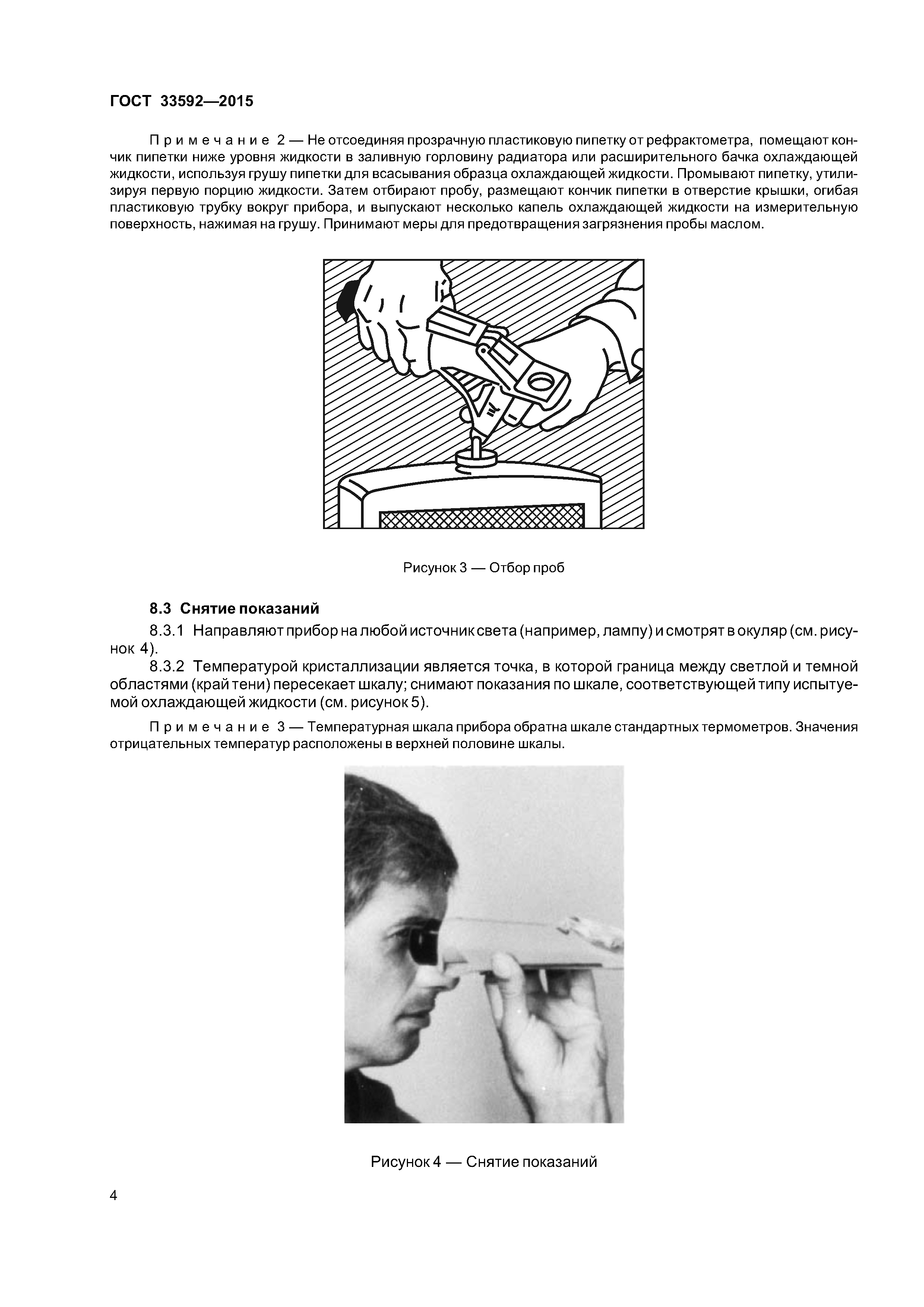 ГОСТ 33592—2015

Примечание 2 — Не отсоединяя прозрачную пластиковую пипетку от рефрактометра, помещают кончик пипетки ниже уровня жидкости в заливную горловину радиатора или расширительного бачка охлаждающей жидкости, используя грушу пипетки для всасывания образца охлаждающей жидкости. Промывают пипетку, утилизируя первую порцию жидкости. Затем отбирают пробу, размещают кончик пипетки в отверстие крышки, огибая пластиковую трубку вокруг прибора, и выпускают несколько капель охлаждающей жидкости на измерительную поверхность, нажимая на грушу. Принимают меры для предотвращения загрязнения пробы маслом.

Рисунок 3 — Отбор проб

8.3 Снятие показаний

8.3.1 Направляют прибор на любой источник света (например, лампу) и смотрят в окуляр (см. рисунок 4).

8.3.2 Температурой кристаллизации является точка, в которой граница между светлой и темной областями (край тени) пересекает шкалу; снимают показания по шкале, соответствующей типу испытуемой охлаждающей жидкости (см. рисунок 5).

Примечание 3 — Температурная шкала прибора обратна шкале стандартных термометров. Значения отрицательных температур расположены в верхней половине шкалы.

Рисунок 4 — Снятие показаний

4